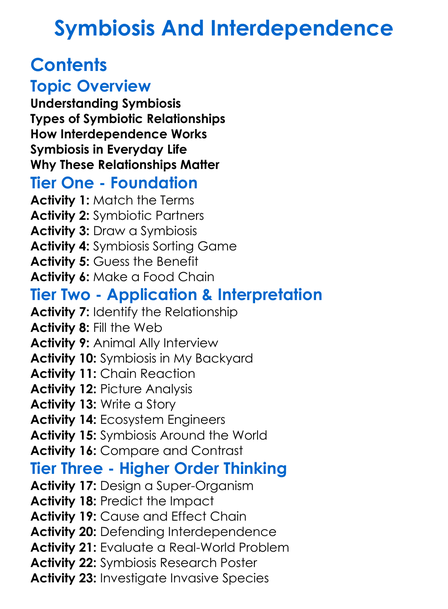 Symbiosis And Interdependence

Contents

Topic Overview

Understanding Symbiosis
Types of Symbiotic Relationships
How Interdependence Works
Symbiosis in Everyday Life
Why These Relationships Matter

Tier One - Foundation

Activity 1: Match the Terms
Activity 2: Symbiotic Partners
Activity 3: Draw a Symbiosis
Activity 4: Symbiosis Sorting Game
Activity 5: Guess the Benefit
Activity 6: Make a Food Chain

Tier Two - Application & Interpretation

Activity 7: Identify the Relationship
Activity 8: Fill the Web
Activity 9: Animal Ally Interview
Activity 10: Symbiosis in My Backyard
Activity 11: Chain Reaction
Activity 12: Picture Analysis
Activity 13: Write a Story
Activity 14: Ecosystem Engineers
Activity 15: Symbiosis Around the World
Activity 16: Compare and Contrast

Tier Three - Higher Order Thinking

Activity 17: Design a Super-Organism
Activity 18: Predict the Impact
Activity 19: Cause and Effect Chain
Activity 20: Defending Interdependence
Activity 21: Evaluate a Real-World Problem
Activity 22: Symbiosis Research Poster
Activity 23: Investigate Invasive Species